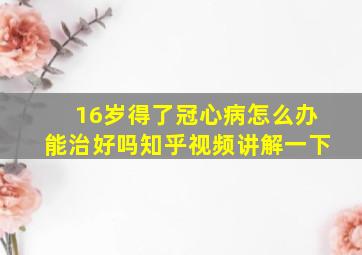 16岁得了冠心病怎么办
能治好吗知乎视频讲解一下